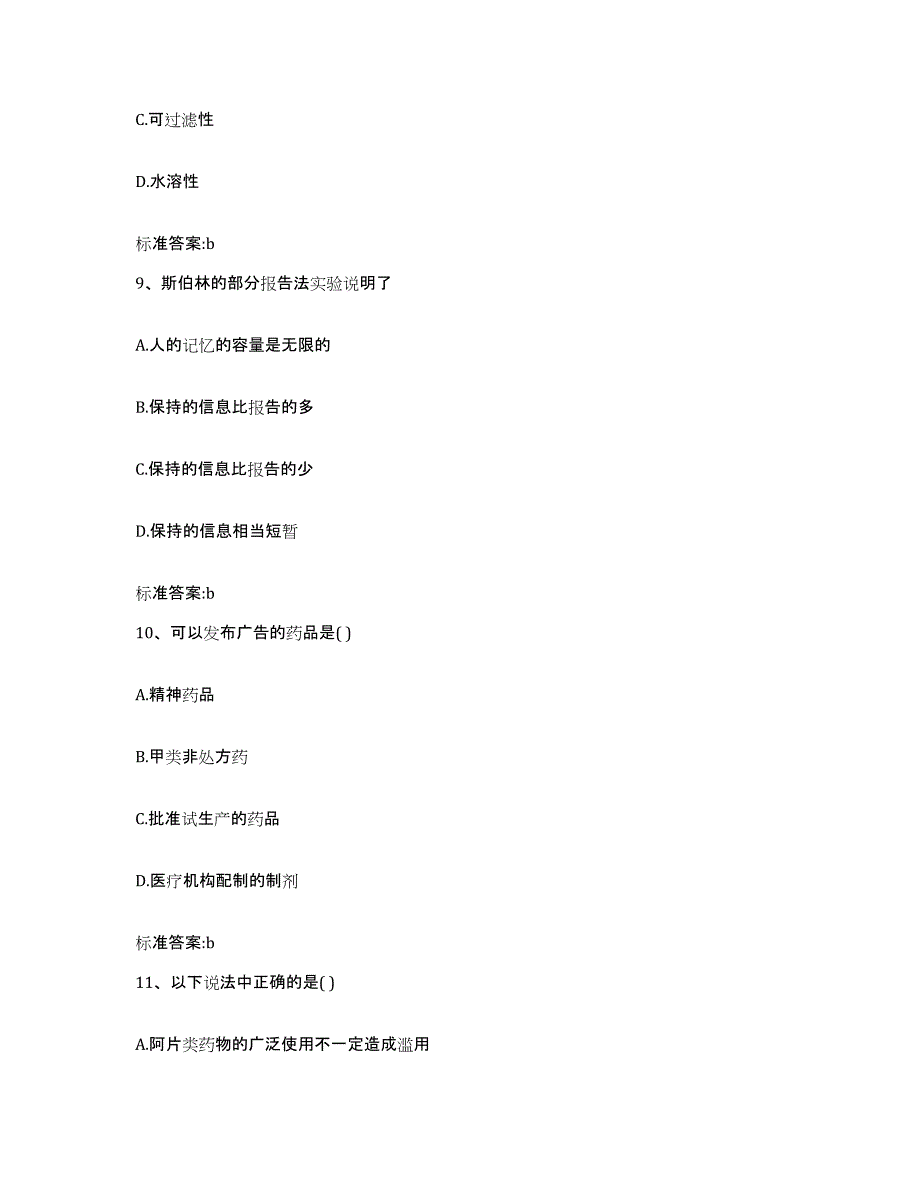 C.可过滤性

D.水溶性

标准答案:b

9、斯伯林的部分报告法实验说明了

A.人的记忆的容量是无限的

B.保持的信息比报告的多

C.保持的信息比报告的少

D.保持的信息相当短暂

标准答案:b

10、可以发布广告的药品是( )

A.精神药品

B.甲类非处方药

C.批准试生产的药品

D.医疗机构配制的制剂

标准答案:b

11、以下说法中正确的是( )

A.阿片类药物的广泛使用不一定造成滥用